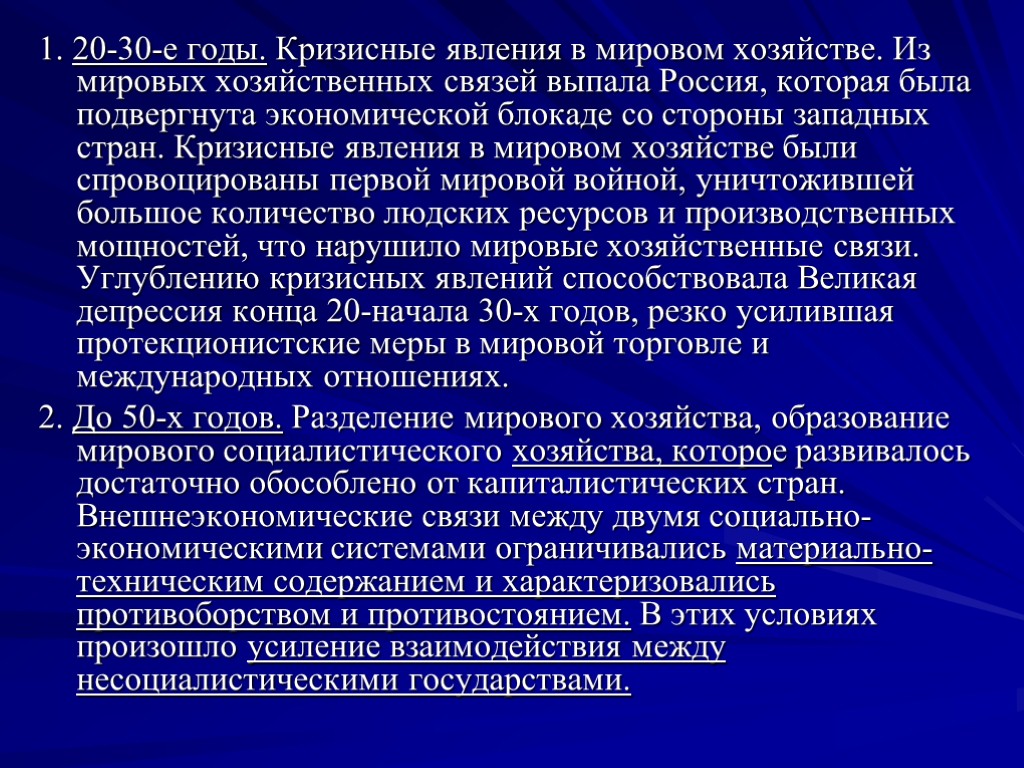 1. 20-30-е годы. Кризисные явления в мировом хозяйстве. Из мировых хозяйственных связей выпала Россия, которая была подвергнута экономической блокаде со стороны западных стран. Кризисные явления в мировом хозяйстве были спровоцированы первой мировой войной, уничтожившей большое количество людских ресурсов и производственных мощностей, что нарушило мировые хозяйственные связи. Углублению кризисных явлений способствовала Великая депрессия конца 20-начала 30-х годов, резко усилившая протекционистские меры в мировой торговле и международных отношениях.

2. До 50-х годов. Разделение мирового хозяйства, образование мирового социалистического хозяйства, которое развивалось достаточно обособлено от капиталистических стран. Внешнеэкономические связи между двумя социально-экономическими системами ограничивались материально-техническим содержанием и характеризовались противоборством и противостоянием. В этих условиях произошло усиление взаимодействия между несоциалистическими государствами.